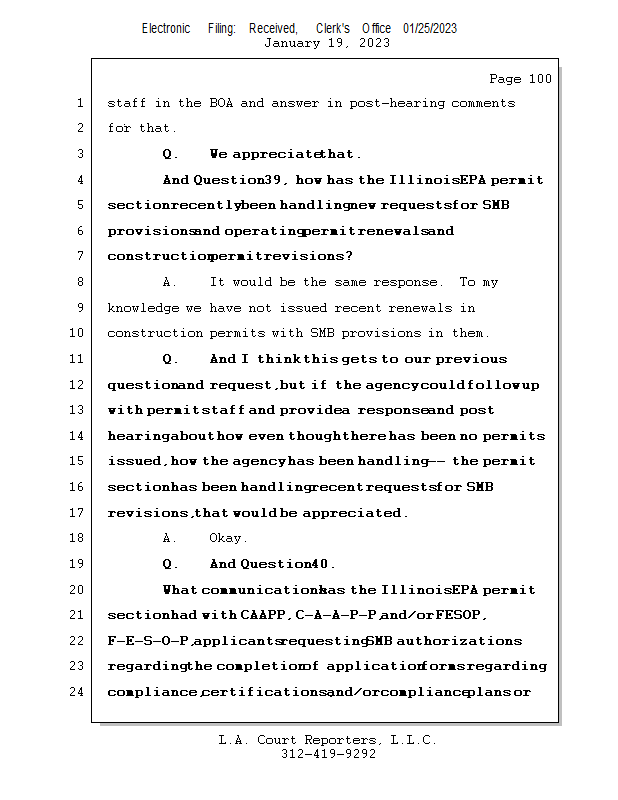 Electronic Filing: Received, Clerk's Office 01/25/2023
January 19, 2023

Page 100

1 staff in the BOA and answer in post-hearing comments
2 for that.
3 Q. We appreciate that.
4 And Question 39, how has the Illinois EPA permit
5 section recently been handling new requests for SMB
6 provisions and operating permit renewals and
7 construction permit revisions?
8 A. It would be the same response. To my
9 knowledge we have not issued recent renewals in
10 construction permits with SMB provisions in them.
11 Q. And I think this gets to our previous
12 question and request, but if the agency could follow up
13 with permit staff and provide a response and post
14 hearing about how even though there has been no permits
15 issued, how the agency has been handling -- the permit
16 section has been handling recent requests for SMB
17 revisions, that would be appreciated.
18 A. Okay.
19 Q. And Question 40.
20 What communication has the Illinois EPA permit
21 section had with CAAPP, C-A-A-P-P, and/or FESOP,
22 F-E-S-O-P, applicants requesting SMB authorizations
23 regarding the completion of application forms regarding
24 compliance, certifications and/or compliance plans or

L.A. Court Reporters, L.L.C.
312-419-9292